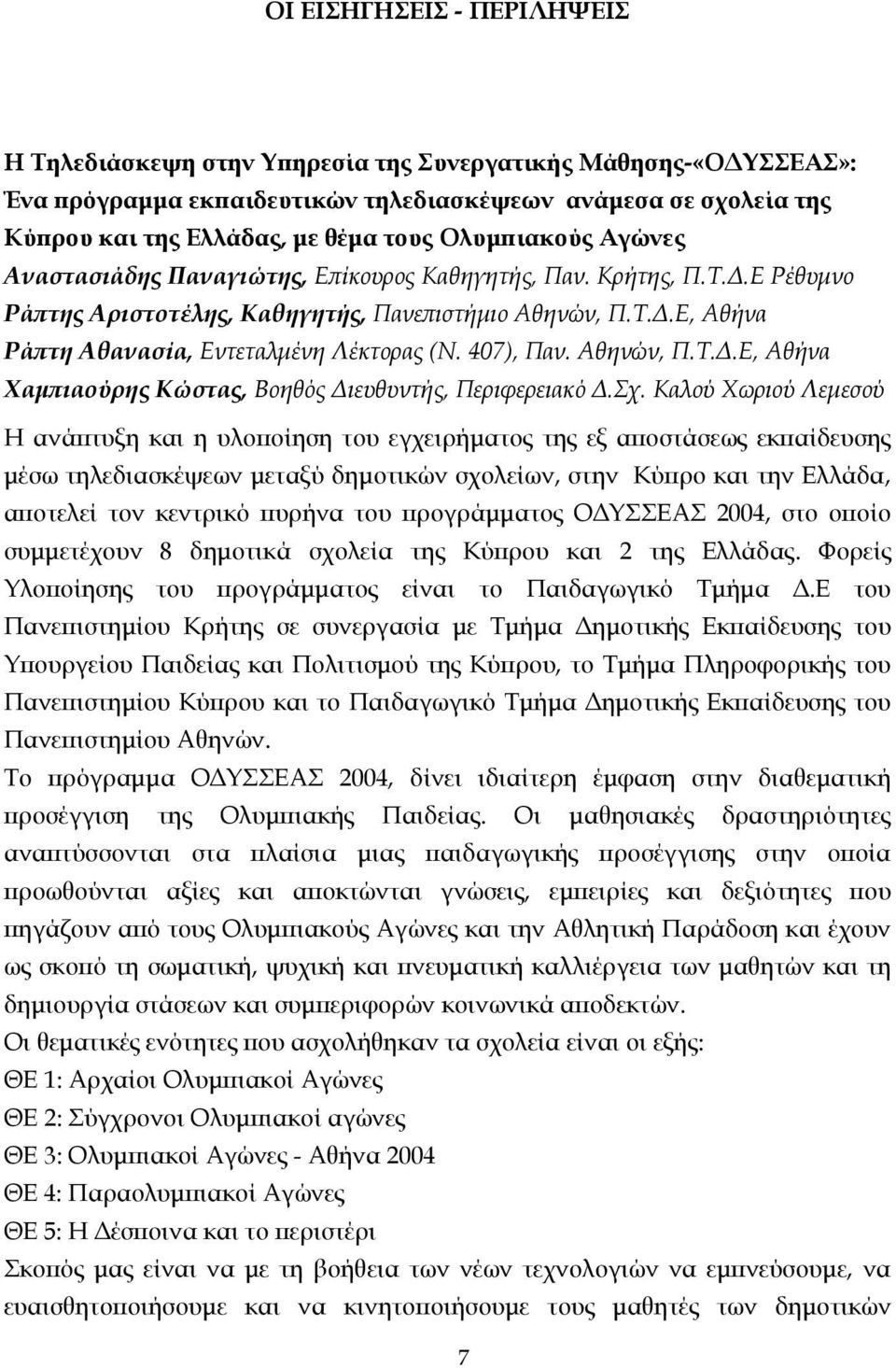 ΟΙ ΕΙΣΗΓΗΣΕΙΣ - ΠΕΡΙΛΗΨΕΙΣ

Η Τηλεδιάσκεψη στην Υπηρεσία της Συνεργατικής Μάθησης-«ΟΔΥΣΣΕΑΣ»: Ένα πρόγραμμα εκπαιδευτικών τηλεδιασκέψεων ανάμεσα σε σχολεία της Κύπρου και της Ελλάδας, με θέμα τους Ολυμπιακούς Αγώνες
Αναστασιάδης Παναγιώτης, Επίκουρος Καθηγητής, Παν. Κρήτης, Π.Τ.Δ.Ε Ρέθυμνο
Ράπτης Αριστοτέλης, Καθηγητής, Πανεπιστήμιο Αθηνών, Π.Τ.Δ.Ε, Αθήνα
Ράπτη Αθανασία, Εντεταλμένη Λέκτορας (Ν. 407), Παν. Αθηνών, Π.Τ.Δ.Ε, Αθήνα
Χαμπιαούρης Κώστας, Βοηθός Διευθυντής, Περιφερειακό Δ.Σχ. Καλού Χωριού Λεμεσού

Η ανάπτυξη και η υλοποίηση του εγχειρήματος της εξ αποστάσεως εκπαίδευσης μέσω τηλεδιασκέψεων μεταξύ δημοτικών σχολείων, στην Κύπρο και την Ελλάδα, αποτελεί τον κεντρικό πυρήνα του προγράμματος ΟΔΥΣΣΕΑΣ 2004, στο οποίο συμμετέχουν 8 δημοτικά σχολεία της Κύπρου και 2 της Ελλάδας. Φορείς Υλοποίησης του προγράμματος είναι το Παιδαγωγικό Τμήμα Δ.Ε του Πανεπιστημίου Κρήτης σε συνεργασία με Τμήμα Δημοτικής Εκπαίδευσης του Υπουργείου Παιδείας και Πολιτισμού της Κύπρου, το Τμήμα Πληροφορικής του Πανεπιστημίου Κύπρου και το Παιδαγωγικό Τμήμα Δημοτικής Εκπαίδευσης του Πανεπιστημίου Αθηνών.
Το πρόγραμμα ΟΔΥΣΣΕΑΣ 2004, δίνει ιδιαίτερη έμφαση στην διαθεματική προσέγγιση της Ολυμπιακής Παιδείας. Οι μαθησιακές δραστηριότητες αναπτύσσονται στα πλαίσια μιας παιδαγωγικής προσέγγισης στην οποία προωθούνται αξίες και αποκτώνται γνώσεις, εμπειρίες και δεξιότητες που πηγάζουν από τους Ολυμπιακούς Αγώνες και την Αθλητική Παράδοση και έχουν ως σκοπό τη σωματική, ψυχική και πνευματική καλλιέργεια των μαθητών και τη δημιουργία στάσεων και συμπεριφορών κοινωνικά αποδεκτών.
Οι θεματικές ενότητες που ασχολήθηκαν τα σχολεία είναι οι εξής:
ΘΕ 1: Αρχαίοι Ολυμπιακοί Αγώνες
ΘΕ 2: Σύγχρονοι Ολυμπιακοί αγώνες
ΘΕ 3: Ολυμπιακοί Αγώνες - Αθήνα 2004
ΘΕ 4: Παραολυμπιακοί Αγώνες
ΘΕ 5: Η Δέσποινα και το περιστέρι
Σκοπός μας είναι να με τη βοήθεια των νέων τεχνολογιών να εμπνεύσουμε, να ευαισθητοποιήσουμε και να κινητοποιήσουμε τους μαθητές των δημοτικών

7